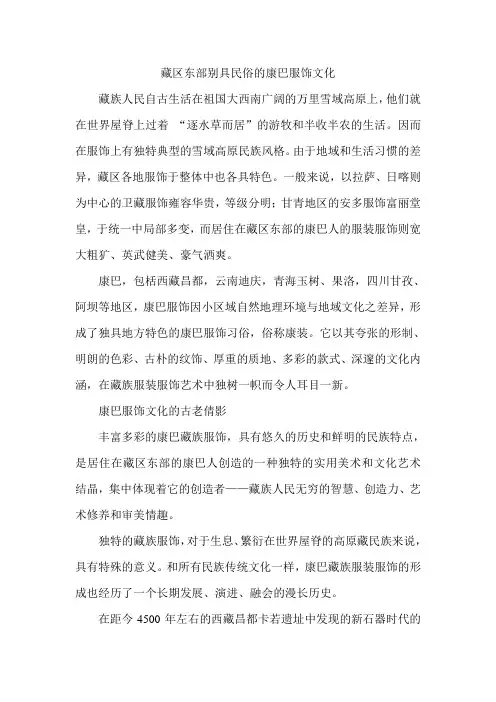 藏区东部别具民俗的康巴服饰文化

藏族人民自古生活在祖国大西南广阔的万里雪域高原上，他们就在世界屋脊上过着 “逐水草而居”的游牧和半收半农的生活。因而在服饰上有独特典型的雪域高原民族风格。由于地域和生活习惯的差异，藏区各地服饰于整体中也各具特色。一般来说，以拉萨、日喀则为中心的卫藏服饰雍容华贵，等级分明；甘青地区的安多服饰富丽堂皇，于统一中局部多变，而居住在藏区东部的康巴人的服装服饰则宽大粗犷、英武健美、豪气洒爽。

康巴，包括西藏昌都，云南迪庆，青海玉树、果洛，四川甘孜、阿坝等地区，康巴服饰因小区域自然地理环境与地域文化之差异，形成了独具地方特色的康巴服饰习俗，俗称康装。它以其夸张的形制、明朗的色彩、古朴的纹饰、厚重的质地、多彩的款式、深邃的文化内涵，在藏族服装服饰艺术中独树一帜而令人耳目一新。

康巴服饰文化的古老倩影

丰富多彩的康巴藏族服饰，具有悠久的历史和鲜明的民族特点，是居住在藏区东部的康巴人创造的一种独特的实用美术和文化艺术结晶，集中体现着它的创造者——藏族人民无穷的智慧、创造力、艺术修养和审美情趣。

独特的藏族服饰，对于生息、繁衍在世界屋脊的高原藏民族来说，具有特殊的意义。和所有民族传统文化一样，康巴藏族服装服饰的形成也经历了一个长期发展、演进、融会的漫长历史。

在距今 4500 年左右的西藏昌都卡若遗址中发现的新石器时代的